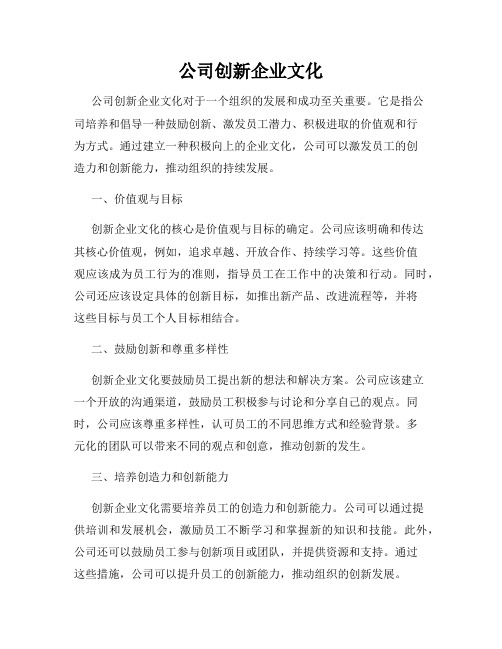 公司创新企业文化

公司创新企业文化对于一个组织的发展和成功至关重要。它是指公司培养和倡导一种鼓励创新、激发员工潜力、积极进取的价值观和行为方式。通过建立一种积极向上的企业文化，公司可以激发员工的创造力和创新能力，推动组织的持续发展。

一、价值观与目标

创新企业文化的核心是价值观与目标的确定。公司应该明确和传达其核心价值观，例如，追求卓越、开放合作、持续学习等。这些价值观应该成为员工行为的准则，指导员工在工作中的决策和行动。同时，公司还应该设定具体的创新目标，如推出新产品、改进流程等，并将这些目标与员工个人目标相结合。

二、鼓励创新和尊重多样性

创新企业文化要鼓励员工提出新的想法和解决方案。公司应该建立一个开放的沟通渠道，鼓励员工积极参与讨论和分享自己的观点。同时，公司应该尊重多样性，认可员工的不同思维方式和经验背景。多元化的团队可以带来不同的观点和创意，推动创新的发生。

三、培养创造力和创新能力

创新企业文化需要培养员工的创造力和创新能力。公司可以通过提供培训和发展机会，激励员工不断学习和掌握新的知识和技能。此外，公司还可以鼓励员工参与创新项目或团队，并提供资源和支持。通过这些措施，公司可以提升员工的创新能力，推动组织的创新发展。